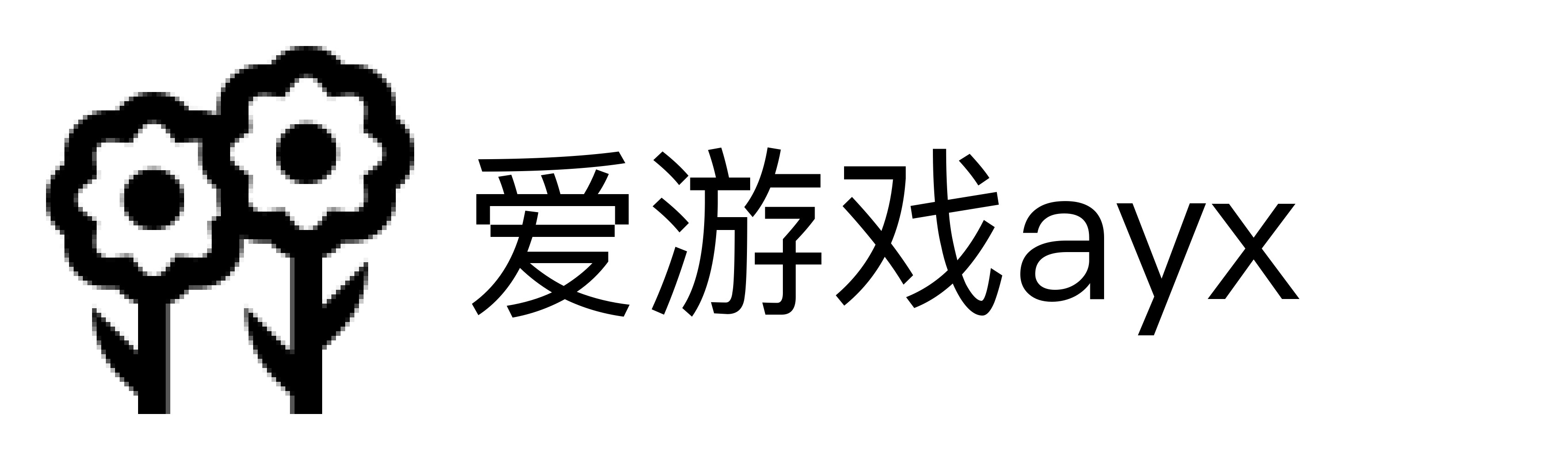 爱游戏ayx